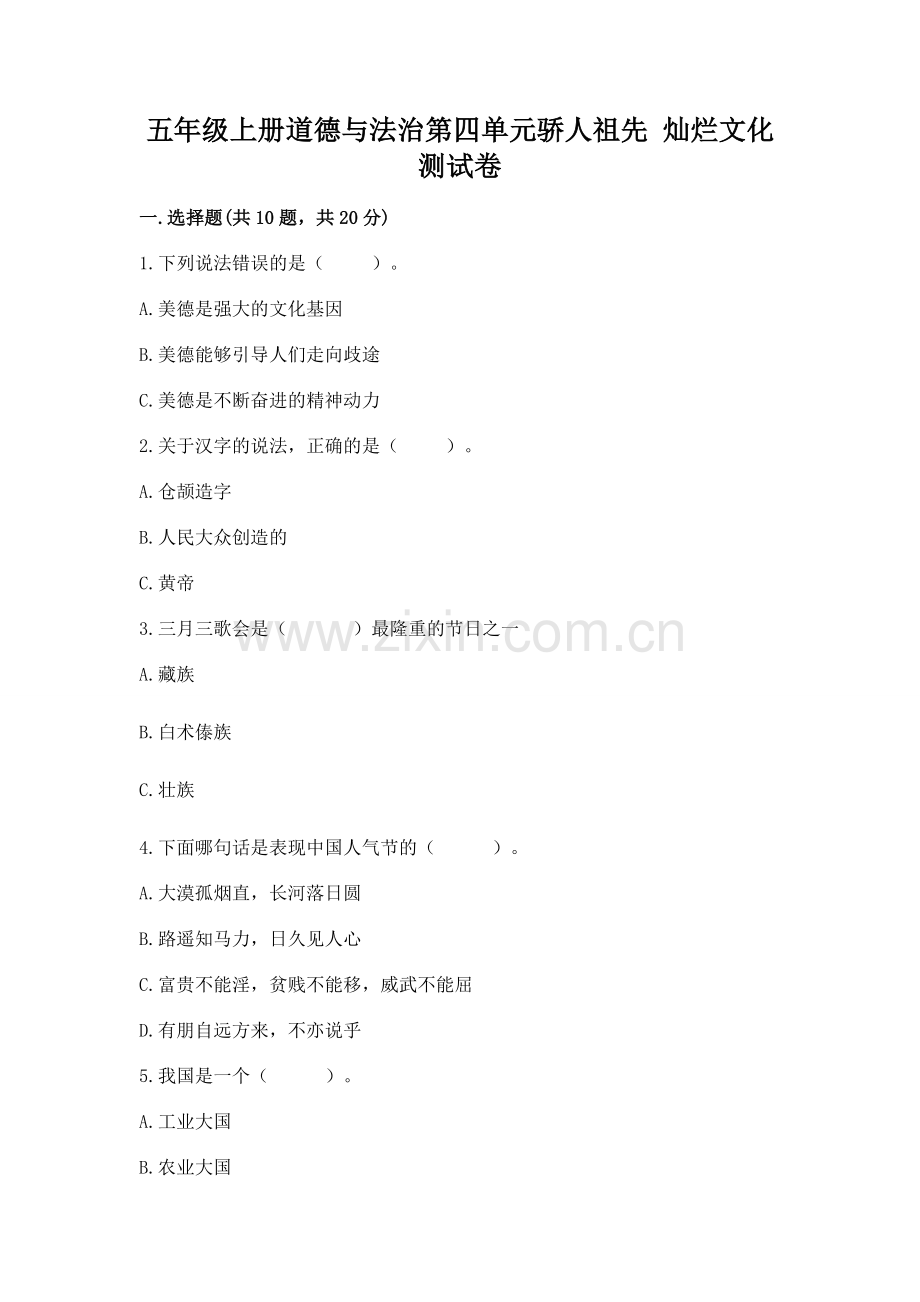 五年级上册道德与法治第四单元骄人祖先 灿烂文化测试卷

一.选择题(共10题，共20分)

1.下列说法错误的是（　　）。

A.美德是强大的文化基因

B.美德能够引导人们走向歧途

C.美德是不断奋进的精神动力

2.关于汉字的说法，正确的是（　　）。

A.仓颉造字

B.人民大众创造的

C.黄帝

3.三月三歌会是（　　）最隆重的节日之一

A.藏族

B.白术傣族

C.壮族

4.下面哪句话是表现中国人气节的（　　）。

A.大漠孤烟直，长河落日圆

B.路遥知马力，日久见人心

C.富贵不能淫，贫贱不能移，威武不能屈

D.有朋自远方来，不亦说乎

5.我国是一个（　　）。

A.工业大国

B.农业大国

www.zixin.com.cn